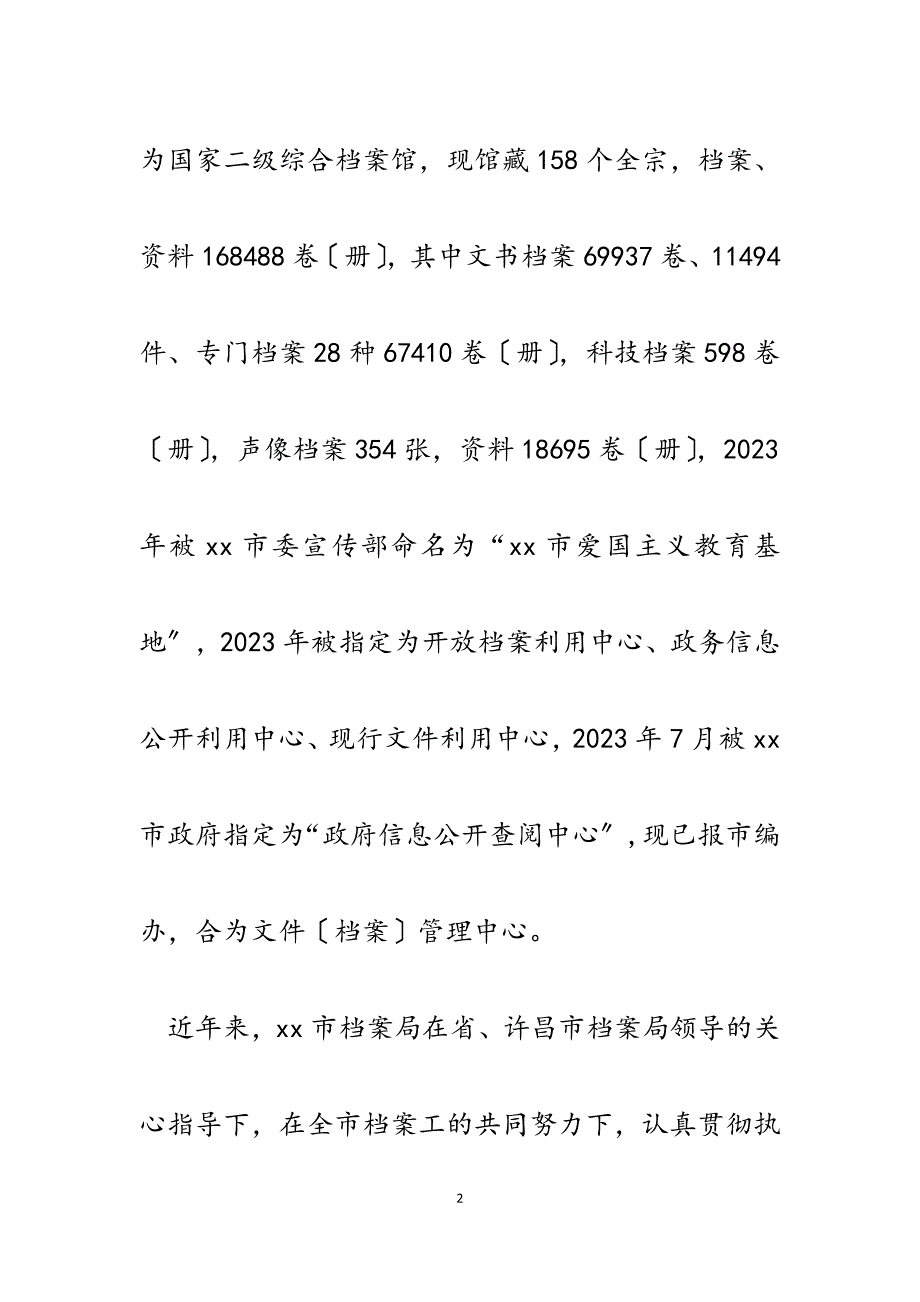 为国家二级综合档案馆，现馆藏158个全宗，档案、资料168488卷〔册〕，其中文书档案69937卷、11494件、专门档案28种67410卷〔册〕，科技档案598卷〔册〕，声像档案354张，资料18695卷〔册〕，2023年被xx市委宣传部命名为“xx市爱国主义教育基地”，2023年被指定为开放档案利用中心、政务信息公开利用中心、现行文件利用中心，2023年7月被xx市政府指定为“政府信息公开查阅中心”，现已报市编办，合为文件〔档案〕管理中心。

近年来，xx市档案局在省、许昌市档案局领导的关心指导下，在全市档案工的共同努力下，认真贯彻执

2